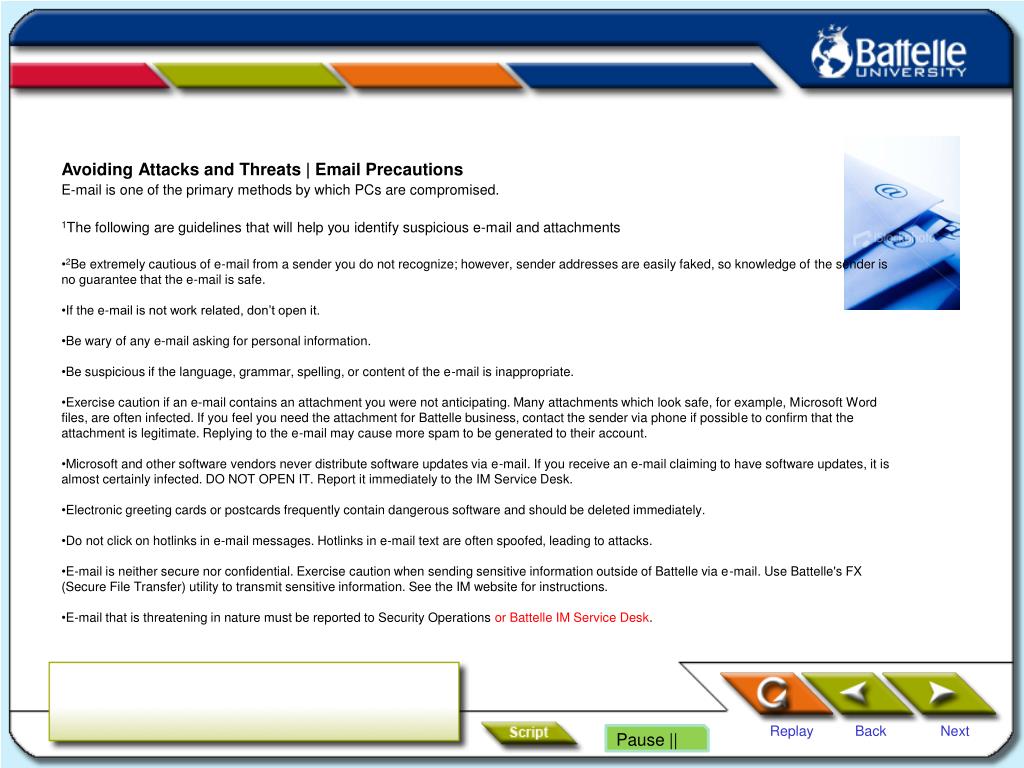 Battelle UNIVERSITY

Avoiding Attacks and Threats | Email Precautions
E-mail is one of the primary methods by which PCs are compromised.

$^1$The following are guidelines that will help you identify suspicious e-mail and attachments

•$^2$Be extremely cautious of e-mail from a sender you do not recognize; however, sender addresses are easily faked, so knowledge of the sender is no guarantee that the e-mail is safe.

•If the e-mail is not work related, don't open it.

•Be wary of any e-mail asking for personal information.

•Be suspicious if the language, grammar, spelling, or content of the e-mail is inappropriate.

•Exercise caution if an e-mail contains an attachment you were not anticipating. Many attachments which look safe, for example, Microsoft Word files, are often infected. If you feel you need the attachment for Battelle business, contact the sender via phone if possible to confirm that the attachment is legitimate. Replying to the e-mail may cause more spam to be generated to their account.

•Microsoft and other software vendors never distribute software updates via e-mail. If you receive an e-mail claiming to have software updates, it is almost certainly infected. DO NOT OPEN IT. Report it immediately to the IM Service Desk.

•Electronic greeting cards or postcards frequently contain dangerous software and should be deleted immediately.

•Do not click on hotlinks in e-mail messages. Hotlinks in e-mail text are often spoofed, leading to attacks.

•E-mail is neither secure nor confidential. Exercise caution when sending sensitive information outside of Battelle via e-mail. Use Battelle's FX (Secure File Transfer) utility to transmit sensitive information. See the IM website for instructions.

•E-mail that is threatening in nature must be reported to Security Operations or Battelle IM Service Desk.

Script
Pause ||
Replay
Back
Next